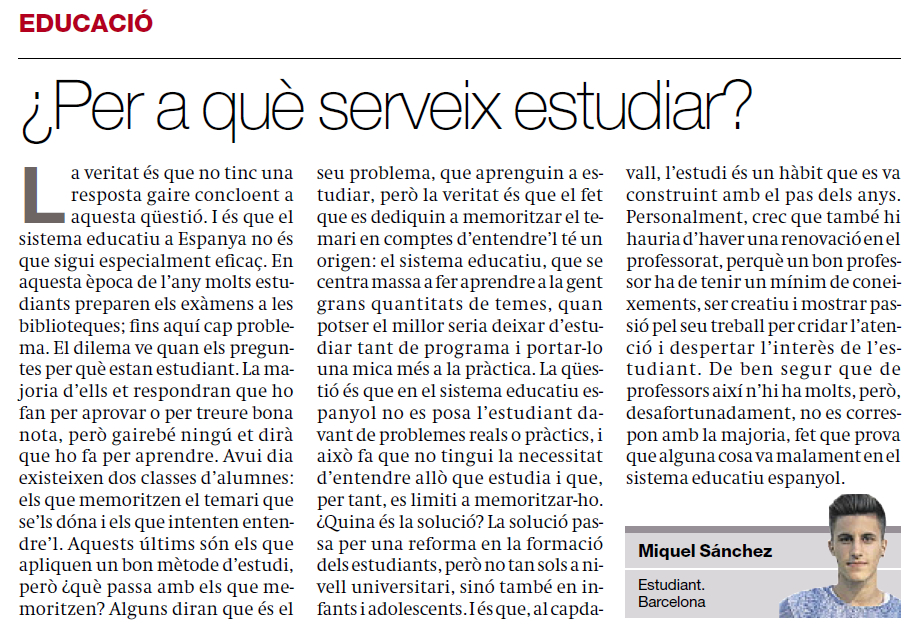 EDUCACIÓ

¿Per a què serveix estudiar?

La veritat és que no tinc una resposta gaire concloent a aquesta qüestió. I és que el sistema educatiu a Espanya no és que sigui especialment eficaç. En aquesta època de l'any molts estudiants preparen els exàmens a les biblioteques; fins aquí cap problema. El dilema ve quan els preguntes per què estan estudiant. La majoria d'ells et respondran que ho fan per aprovar o per treure bona nota, però gairebé ningú et dirà que ho fa per aprendre. Avui dia existeixen dos classes d'alumnes: els que memoritzen el temari que se'ls dóna i els que intenten entendre'l. Aquests últims són els que apliquen un bon mètode d'estudi, però ¿què passa amb els que memoritzen? Alguns diran que és el seu problema, que aprenguin a estudiar, però la veritat és que el fet que es dediquin a memoritzar el temari en comptes d'entendre'l té un origen: el sistema educatiu, que se centra massa a fer aprendre a la gent grans quantitats de temes, quan potser el millor seria deixar d'estudiar tant de programa i portar-lo una mica més a la pràctica. La qüestió és que en el sistema educatiu espanyol no es posa l'estudiant davant de problemes reals o pràctics, i això fa que no tingui la necessitat d'entendre allò que estudia i que, per tant, es limiti a memoritzar-ho. ¿Quina és la solució? La solució passa per una reforma en la formació dels estudiants, però no tan sols a nivell universitari, sinó també en infants i adolescents. I és que, al capdavall, l'estudi és un hàbit que es va construint amb el pas dels anys. Personalment, crec que també hi hauria d'haver una renovació en el professorat, perquè un bon professor ha de tenir un mínim de coneixements, ser creatiu i mostrar passió pel seu treball per cridar l'atenció i despertar l'interès de l'estudiant. De ben segur que de professors així n'hi ha molts, però, desafortunadament, no es correspon amb la majoria, fet que prova que alguna cosa va malament en el sistema educatiu espanyol.

Miquel Sánchez

Estudiant. Barcelona